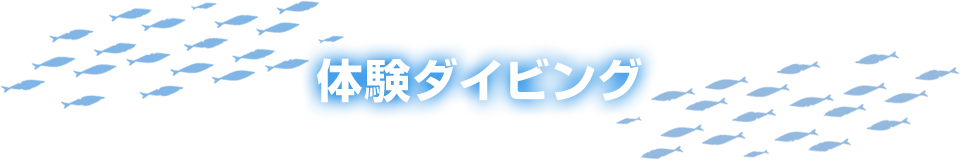 体験ダイビング